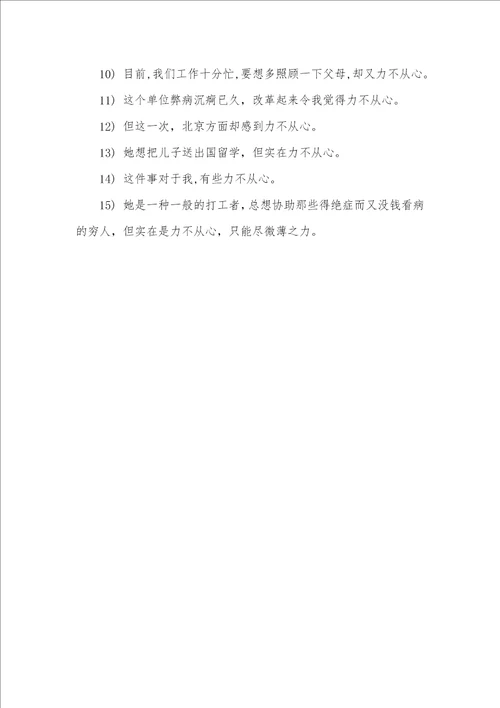 10) 目前,我们工作十分忙,要想多照顾一下父母,却又力不从心。

11) 这个单位弊病沉疴已久，改革起来令我觉得力不从心。

12) 但这一次，北京方面却感到力不从心。

13) 她想把儿子送出国留学，但实在力不从心。

14) 这件事对于我,有些力不从心。

15) 她是一种一般的打工者，总想协助那些得绝症而又没钱看病的穷人，但实在是力不从心，只能尽微薄之力。